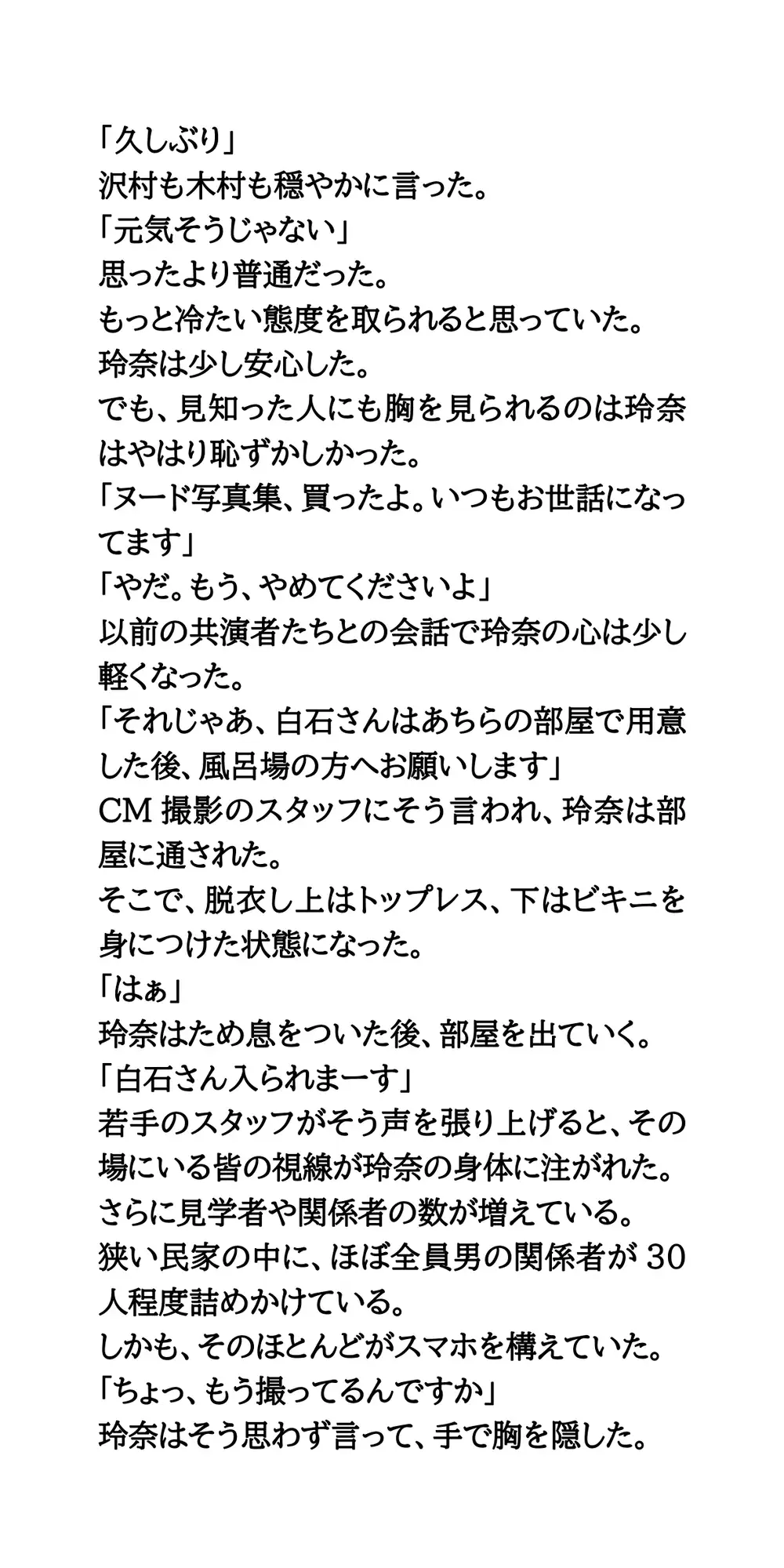 「久しぶり」
沢村も木村も穏やかに言った。
「元気そうじゃない」
思ったより普通だった。
もっと冷たい態度を取られると思っていた。
玲奈は少し安心した。
でも、見知った人にも胸を見られるのは玲奈はやはり恥ずかしかった。
「ヌード写真集、買ったよ。いつもお世話になってます」
「やだ。もう、やめてくださいよ」
以前の共演者たちとの会話で玲奈の心は少し軽くなった。
「それじゃあ、白石さんはあちらの部屋で用意した後、風呂場の方へお願いします」
CM 撮影のスタッフにそう言われ、玲奈は部屋に通された。
そこで、脱衣し上はトップレス、下はビキニを身につけた状態になった。
「はぁ」
玲奈はため息をついた後、部屋を出ていく。
「白石さん入られまーす」
若手のスタッフがそう声を張り上げると、その場にいる皆の視線が玲奈の身体に注がれた。
さらに見学者や関係者の数が増えている。
狭い民家の中に、ほぼ全員男の関係者が 30 人程度詰めかけている。
しかも、そのほとんどがスマホを構えていた。
「ちょっ、もう撮ってるんですか」
玲奈はそう思わず言って、手で胸を隠した。